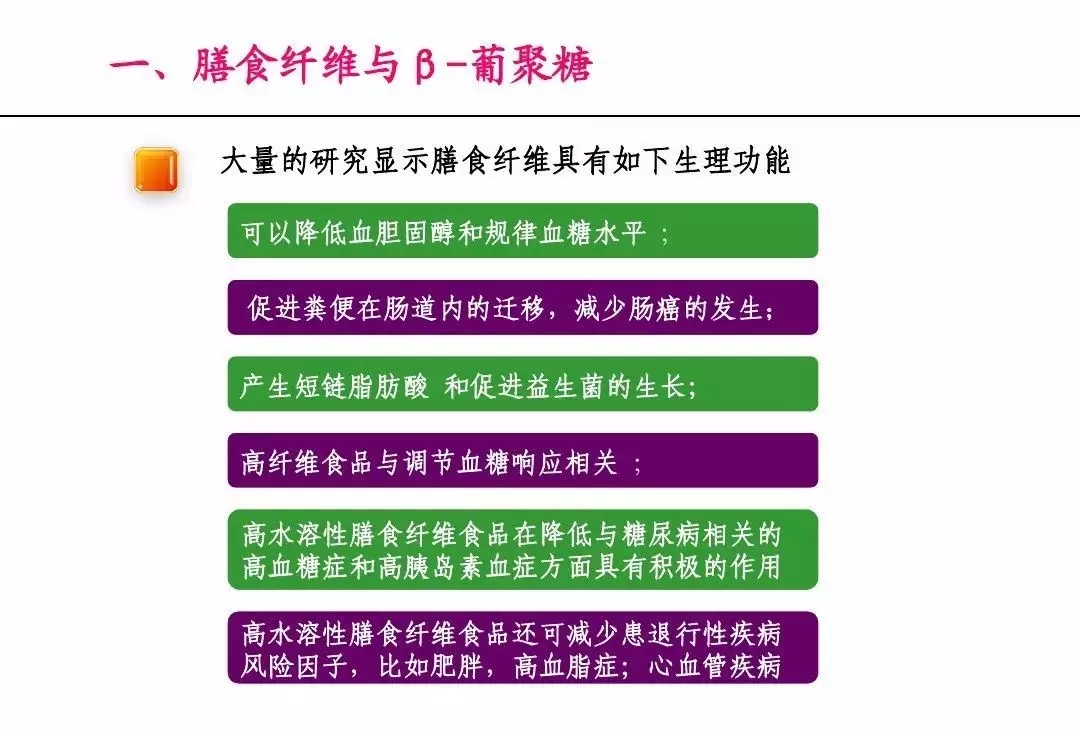 一、膳食纤维与β-葡聚糖

大量的研究显示膳食纤维具有如下生理功能

可以降低血胆固醇和规律血糖水平；

促进粪便在肠道内的迁移，减少肠癌的发生；

产生短链脂肪酸 和促进益生菌的生长；

高纤维食品与调节血糖响应相关；

高水溶性膳食纤维食品在降低与糖尿病相关的高血糖症和高胰岛素血症方面具有积极的作用

高水溶性膳食纤维食品还可减少患退行性疾病风险因子，比如肥胖，高血脂症；心血管疾病